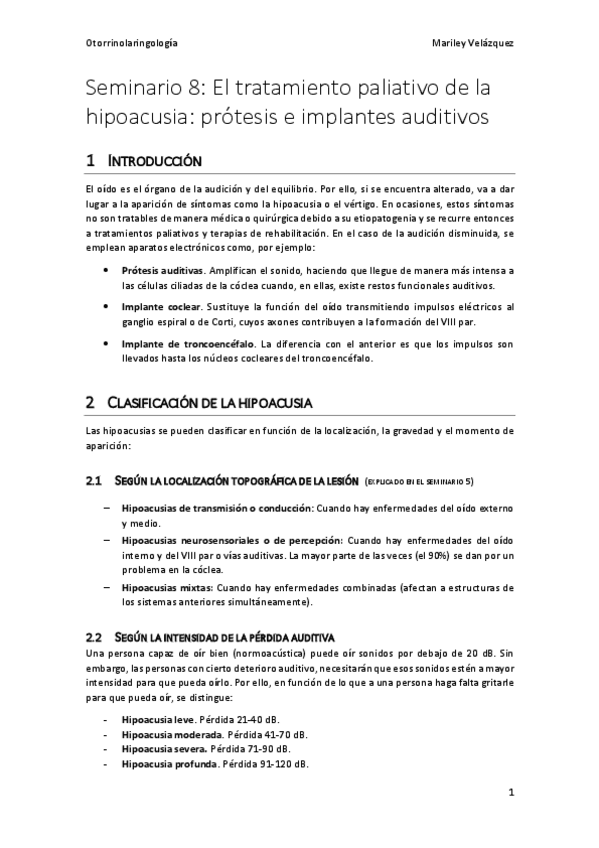 Otorrinolaringología Mariley Velázquez

Seminario 8: El tratamiento paliativo de la hipoacusia: prótesis e implantes auditivos

1 INTRODUCCIÓN

El oído es el órgano de la audición y del equilibrio. Por ello, si se encuentra alterado, va a dar lugar a la aparición de síntomas como la hipoacusia o el vértigo. En ocasiones, estos síntomas no son tratables de manera médica o quirúrgica debido a su etiopatogenia y se recurre entonces a tratamientos paliativos y terapias de rehabilitación. En el caso de la audición disminuida, se emplean aparatos electrónicos como, por ejemplo:

• Prótesis auditivas. Amplifican el sonido, haciendo que llegue de manera más intensa a las células ciliadas de la cóclea cuando, en ellas, existe restos funcionales auditivos.

• Implante coclear. Sustituye la función del oído transmitiendo impulsos eléctricos al ganglio espiral o de Corti, cuyos axones contribuyen a la formación del VIII par.

• Implante de troncoencéfalo. La diferencia con el anterior es que los impulsos son llevados hasta los núcleos cocleares del troncoencéfalo.

2 CLASIFICACIÓN DE LA HIPOACUSIA

Las hipoacusias se pueden clasificar en función de la localización, la gravedad y el momento de aparición:

2.1 SEGÚN LA LOCALIZACIÓN TOPOGRÁFICA DE LA LESIÓN (EXPLICADO EN EL SEMINARIO 5)

– Hipoacusias de transmisión o conducción: Cuando hay enfermedades del oído externo y medio.

– Hipoacusias neurosensoriales o de percepción: Cuando hay enfermedades del oído interno y del VIII par o vías auditivas. La mayor parte de las veces (el 90%) se dan por un problema en la cóclea.

– Hipoacusias mixtas: Cuando hay enfermedades combinadas (afectan a estructuras de los sistemas anteriores simultáneamente).

2.2 SEGÚN LA INTENSIDAD DE LA PÉRDIDA AUDITIVA

Una persona capaz de oír bien (normoacústica) puede oír sonidos por debajo de 20 dB. Sin embargo, las personas con cierto deterioro auditivo, necesitarán que esos sonidos estén a mayor intensidad para que pueda oírlo. Por ello, en función de lo que a una persona haga falta gritarle para que pueda oír, se distingue:

- Hipoacusia leve. Pérdida 21-40 dB.
- Hipoacusia moderada. Pérdida 41-70 dB.
- Hipoacusia severa. Pérdida 71-90 dB.
- Hipoacusia profunda. Pérdida 91-120 dB.

1